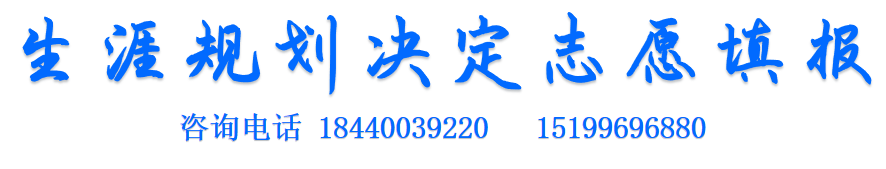 生涯规划决定志愿填报

咨询电话 18440039220 15199696880